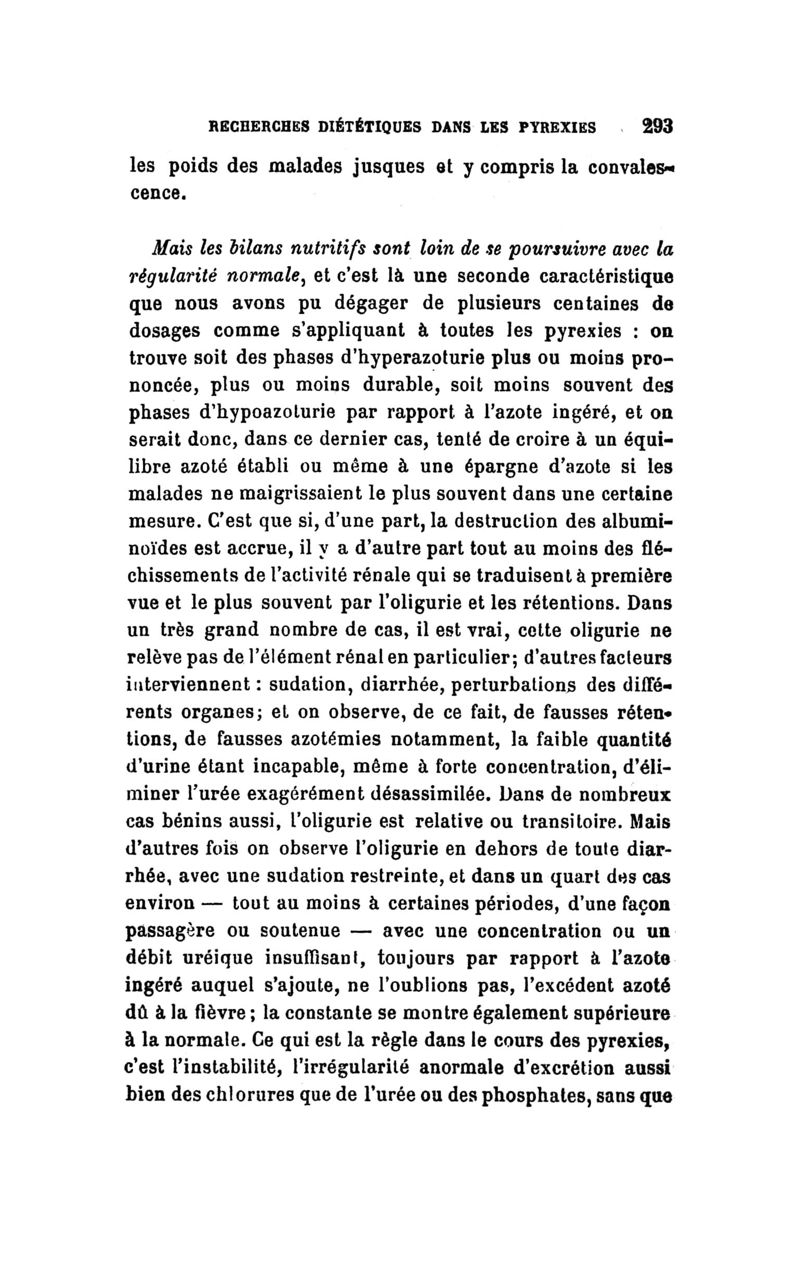 RECHERCHES DIÉTÉTIQUES DANS LES PYREXIES 293

les poids des malades jusques et y compris la convalescence.

Mais les bilans nutritifs sont loin de se poursuivre avec la régularité normale, et c'est là une seconde caractéristique que nous avons pu dégager de plusieurs centaines de dosages comme s'appliquant à toutes les pyrexies : on trouve soit des phases d'hyperazoturie plus ou moins prononcée, plus ou moins durable, soit moins souvent des phases d'hypoazoturie par rapport à l'azote ingéré, et on serait donc, dans ce dernier cas, tenté de croire à un équilibre azoté établi ou même à une épargne d'azote si les malades ne maigrissaient le plus souvent dans une certaine mesure. C'est que si, d'une part, la destruction des albuminoïdes est accrue, il y a d'autre part tout au moins des fléchissements de l'activité rénale qui se traduisent à première vue et le plus souvent par l'oligurie et les rétentions. Dans un très grand nombre de cas, il est vrai, cette oligurie ne relève pas de l'élément rénal en particulier; d'autres facteurs interviennent : sudation, diarrhée, perturbations des différents organes; et on observe, de ce fait, de fausses rétentions, de fausses azotémies notamment, la faible quantité d'urine étant incapable, même à forte concentration, d'éliminer l'urée exagérément désassimilée. Dans de nombreux cas bénins aussi, l'oligurie est relative ou transitoire. Mais d'autres fois on observe l'oligurie en dehors de toute diarrhée, avec une sudation restreinte, et dans un quart des cas environ — tout au moins à certaines périodes, d'une façon passagère ou soutenue — avec une concentration ou un débit uréique insuffisant, toujours par rapport à l'azote ingéré auquel s'ajoute, ne l'oublions pas, l'excédent azoté dû à la fièvre; la constante se montre également supérieure à la normale. Ce qui est la règle dans le cours des pyrexies, c'est l'instabilité, l'irrégularité anormale d'excrétion aussi bien des chlorures que de l'urée ou des phosphates, sans que